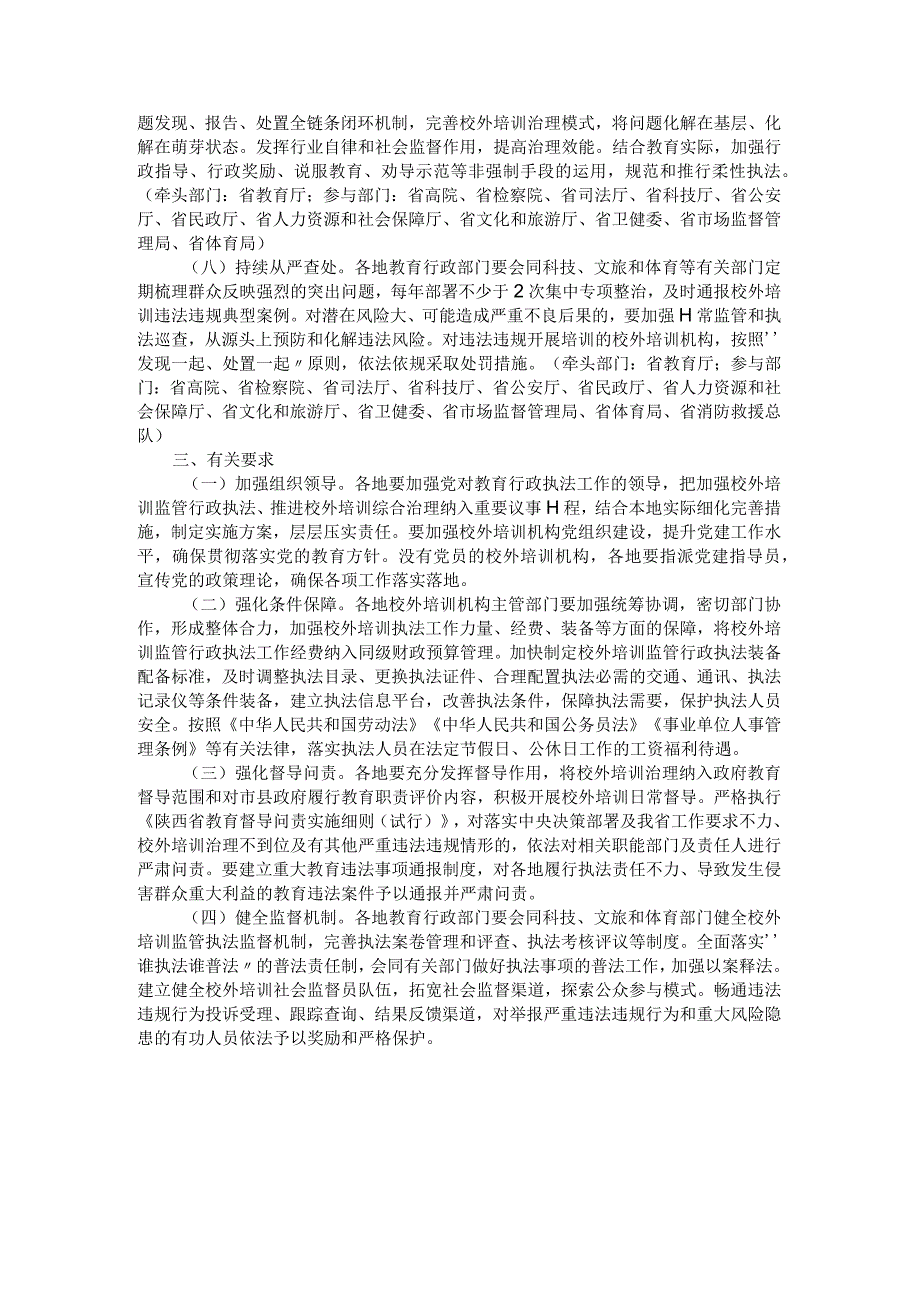 题发现、报告、处置全链条闭环机制，完善校外培训治理模式，将问题化解在基层、化解在萌芽状态。发挥行业自律和社会监督作用，提高治理效能。结合教育实际，加强行政指导、行政奖励、说服教育、劝导示范等非强制手段的运用，规范和推行柔性执法。（牵头部门：省教育厅；参与部门：省高院、省检察院、省司法厅、省科技厅、省公安厅、省民政厅、省人力资源和社会保障厅、省文化和旅游厅、省卫健委、省市场监督管理局、省体育局）

（八）持续从严查处。各地教育行政部门要会同科技、文旅和体育等有关部门定期梳理群众反映强烈的突出问题，每年部署不少于2次集中专项整治，及时通报校外培训违法违规典型案例。对潜在风险大、可能造成严重不良后果的，要加强H常监管和执法巡查，从源头上预防和化解违法风险。对违法违规开展培训的校外培训机构，按照’’发现一起、处置一起〃原则，依法依规采取处罚措施。（牵头部门：省教育厅；参与部门：省高院、省检察院、省司法厅、省科技厅、省公安厅、省民政厅、省人力资源和社会保障厅、省文化和旅游厅、省卫健委、省市场监督管理局、省体育局、省消防救援总队）

三、有关要求

（一）加强组织领导。各地要加强党对教育行政执法工作的领导，把加强校外培训监管行政执法、推进校外培训综合治理纳入重要议事H程，结合本地实际细化完善措施，制定实施方案，层层压实责任。要加强校外培训机构党组织建设，提升党建工作水平，确保贯彻落实党的教育方针。没有党员的校外培训机构，各地要指派党建指导员，宣传党的政策理论，确保各项工作落实落地。

（二）强化条件保障。各地校外培训机构主管部门要加强统筹协调，密切部门协作，形成整体合力，加强校外培训执法工作力量、经费、装备等方面的保障，将校外培训监管行政执法工作经费纳入同级财政预算管理。加快制定校外培训监管行政执法装备配备标准，及时调整执法目录、更换执法证件、合理配置执法必需的交通、通讯、执法记录仪等条件装备，建立执法信息平台，改善执法条件，保障执法需要，保护执法人员安全。按照《中华人民共和国劳动法》《中华人民共和国公务员法》《事业单位人事管理条例》等有关法律，落实执法人员在法定节假日、公休日工作的工资福利待遇。

（三）强化督导问责。各地要充分发挥督导作用，将校外培训治理纳入政府教育督导范围和对市县政府履行教育职责评价内容，积极开展校外培训日常督导。严格执行《陕西省教育督导问责实施细则（试行）》，对落实中央决策部署及我省工作要求不力、校外培训治理不到位及有其他严重违法违规情形的，依法对相关职能部门及责任人进行严肃问责。要建立重大教育违法事项通报制度，对各地履行执法责任不力、导致发生侵害群众重大利益的教育违法案件予以通报并严肃问责。

（四）健全监督机制。各地教育行政部门要会同科技、文旅和体育部门健全校外培训监管执法监督机制，完善执法案卷管理和评查、执法考核评议等制度。全面落实’’谁执法谁普法〃的普法责任制，会同有关部门做好执法事项的普法工作，加强以案释法。建立健全校外培训社会监督员队伍，拓宽社会监督渠道，探索公众参与模式。畅通违法违规行为投诉受理、跟踪查询、结果反馈渠道，对举报严重违法违规行为和重大风险隐患的有功人员依法予以奖励和严格保护。